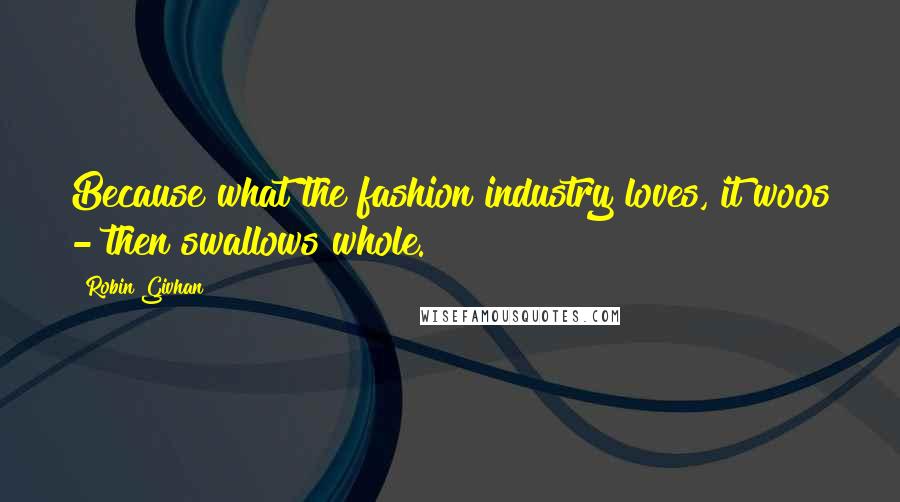 Because what the fashion industry loves, it woos - then swallows whole.

Robin Givhan

WISEFAMOUSQUOTES.COM